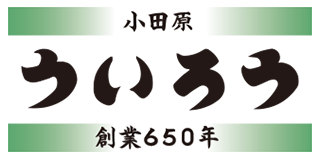 小田原

ういろう

創業650年